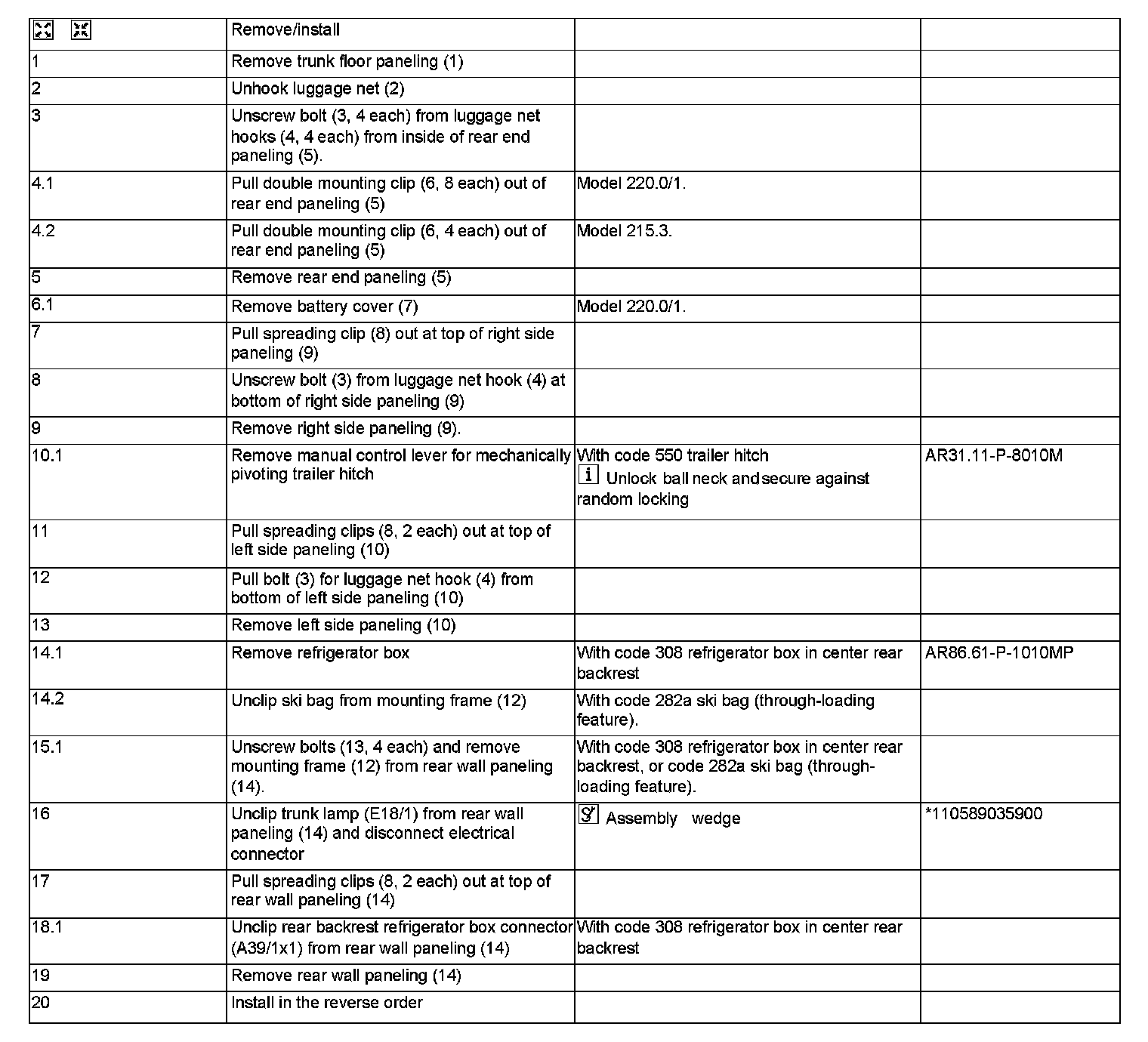 | | Remove/install | | |
|---|---|---|---|
| 1 | Remove trunk floor paneling (1) | | |
| 2 | Unhook luggage net (2) | | |
| 3 | Unscrew bolt (3, 4 each) from luggage net hooks (4, 4 each) from inside of rear end paneling (5). | | |
| 4.1 | Pull double mounting clip (6, 8 each) out of rear end paneling (5) | Model 220.0/1. | |
| 4.2 | Pull double mounting clip (6, 4 each) out of rear end paneling (5) | Model 215.3. | |
| 5 | Remove rear end paneling (5) | | |
| 6.1 | Remove battery cover (7) | Model 220.0/1. | |
| 7 | Pull spreading clip (8) out at top of right side paneling (9) | | |
| 8 | Unscrew bolt (3) from luggage net hook (4) at bottom of right side paneling (9) | | |
| 9 | Remove right side paneling (9). | | |
| 10.1 | Remove manual control lever for mechanically pivoting trailer hitch | With code 550 trailer hitch i Unlock ball neck and secure against random locking | AR31.11-P-8010M |
| 11 | Pull spreading clips (8, 2 each) out at top of left side paneling (10) | | |
| 12 | Pull bolt (3) for luggage net hook (4) from bottom of left side paneling (10) | | |
| 13 | Remove left side paneling (10) | | |
| 14.1 | Remove refrigerator box | With code 308 refrigerator box in center rear backrest | AR86.61-P-1010MP |
| 14.2 | Unclip ski bag from mounting frame (12) | With code 282a ski bag (through-loading feature). | |
| 15.1 | Unscrew bolts (13, 4 each) and remove mounting frame (12) from rear wall paneling (14). | With code 308 refrigerator box in center rear backrest, or code 282a ski bag (through-loading feature). | |
| 16 | Unclip trunk lamp (E18/1) from rear wall paneling (14) and disconnect electrical connector | Assembly wedge | *110589035900 |
| 17 | Pull spreading clips (8, 2 each) out at top of rear wall paneling (14) | | |
| 18.1 | Unclip rear backrest refrigerator box connector (A39/1x1) from rear wall paneling (14) | With code 308 refrigerator box in center rear backrest | |
| 19 | Remove rear wall paneling (14) | | |
| 20 | Install in the reverse order | | |